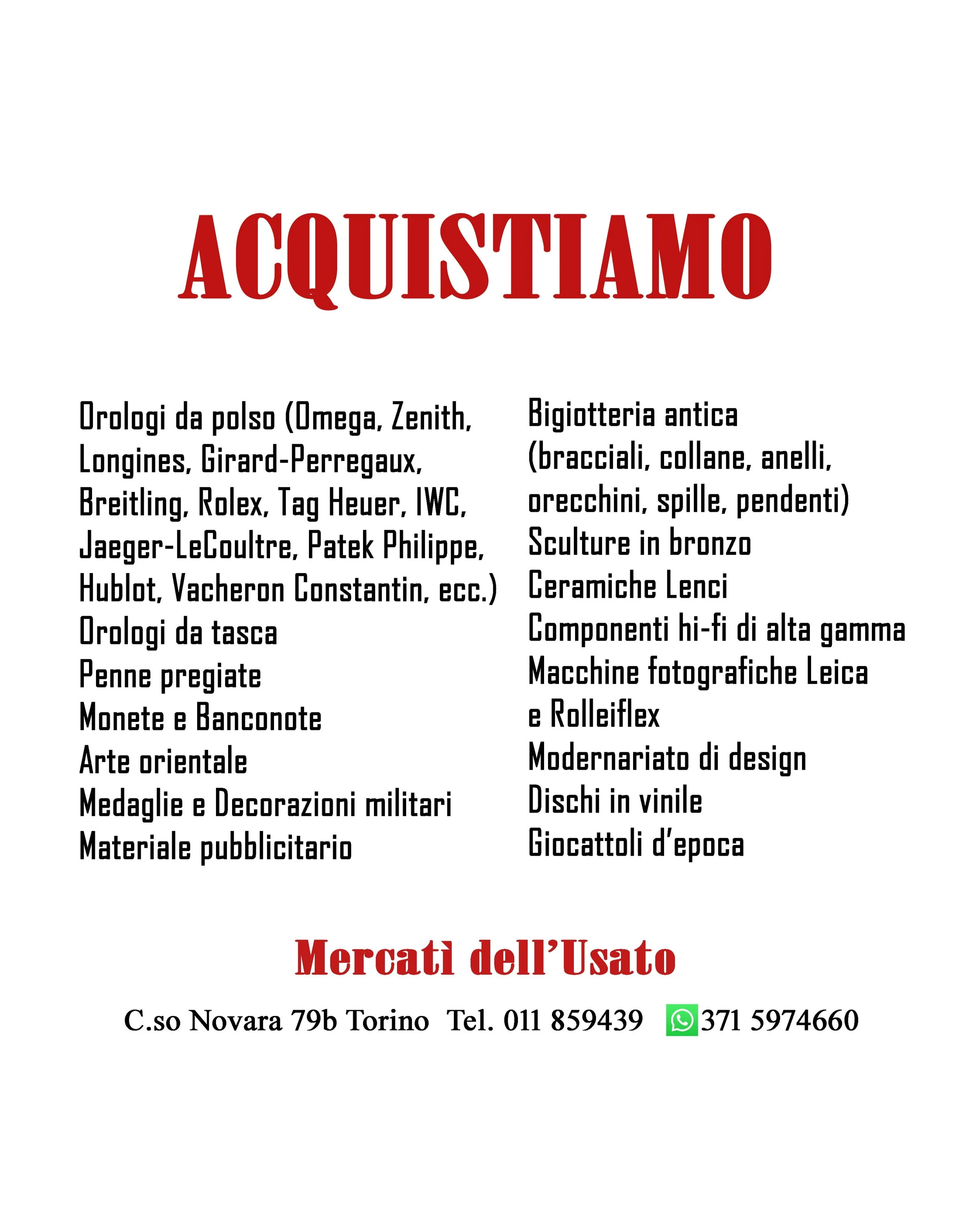 ACQUISTIAMO

Orologi da polso (Omega, Zenith, Longines, Girard-Perregaux, Breitling, Rolex, Tag Heuer, IWC, Jaeger-LeCoultre, Patek Philippe, Hublot, Vacheron Constantin, ecc.)
Orologi da tasca
Penne pregiate
Monete e Banconote
Arte orientale
Medaglie e Decorazioni militari
Materiale pubblicitario

Bigiotteria antica (bracciali, collane, anelli, orecchini, spille, pendenti)
Sculture in bronzo
Ceramiche Lenci
Componenti hi-fi di alta gamma
Macchine fotografiche Leica e Rolleiflex
Modernariato di design
Dischi in vinile
Giocattoli d'epoca

Mercatì dell'Usato

C.so Novara 79b Torino Tel. 011 859439 371 5974660